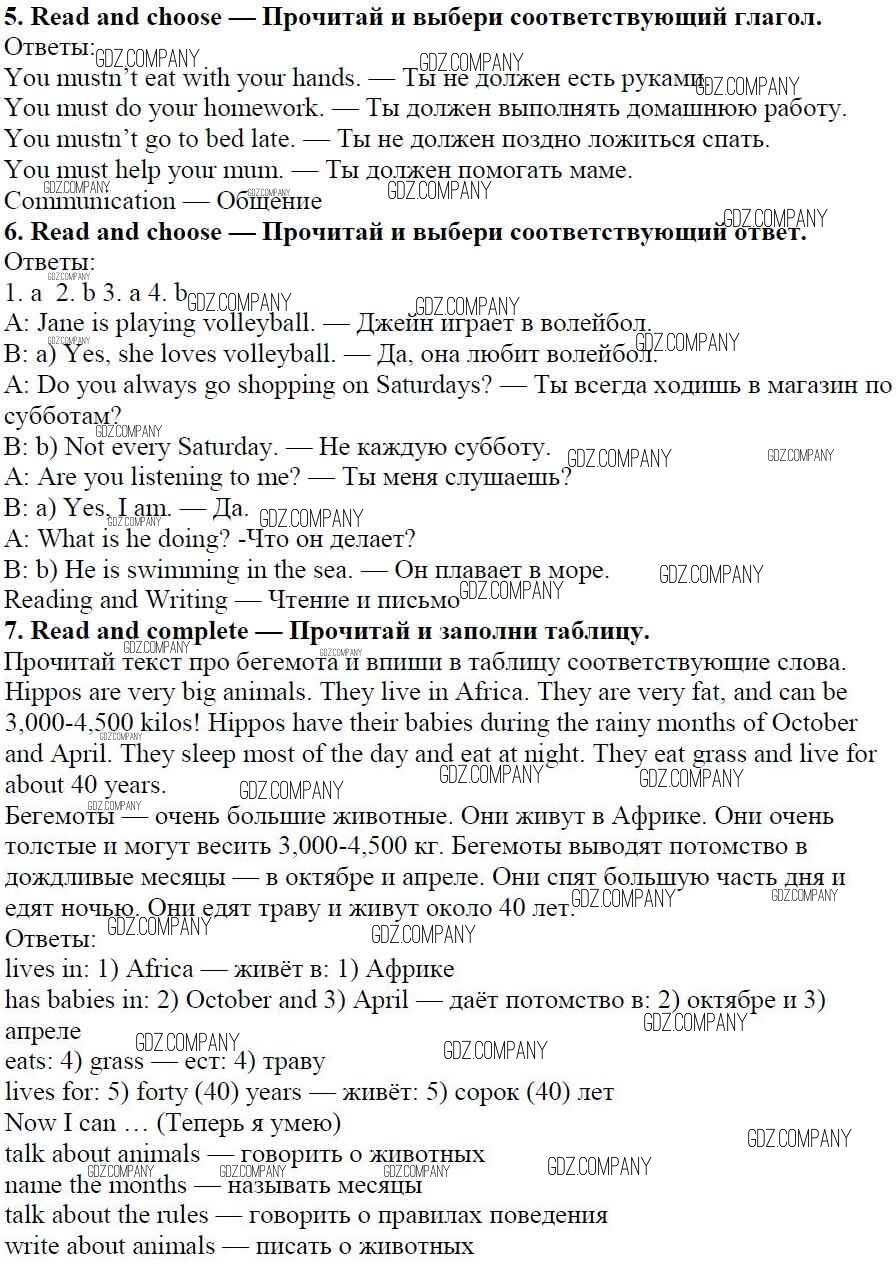 **5. Read and choose — Прочитай и выбери соответствующий глагол.**
Ответы:
You mustn't eat with your hands. — Ты не должен есть руками.
You must do your homework. — Ты должен выполнять домашнюю работу.
You mustn't go to bed late. — Ты не должен поздно ложиться спать.
You must help your mum. — Ты должен помогать маме.
Communication — Общение
**6. Read and choose — Прочитай и выбери соответствующий ответ.**
Ответы:
1. a 2. b 3. a 4. b
A: Jane is playing volleyball. — Джейн играет в волейбол.
B: a) Yes, she loves volleyball. — Да, она любит волейбол.
A: Do you always go shopping on Saturdays? — Ты всегда ходишь в магазин по субботам?
B: b) Not every Saturday. — Не каждую субботу.
A: Are you listening to me? — Ты меня слушаешь?
B: a) Yes, I am. — Да.
A: What is he doing? -Что он делает?
B: b) He is swimming in the sea. — Он плавает в море.
Reading and Writing — Чтение и письмо
**7. Read and complete — Прочитай и заполни таблицу.**
Прочитай текст про бегемота и впиши в таблицу соответствующие слова.
Hippos are very big animals. They live in Africa. They are very fat, and can be 3,000-4,500 kilos! Hippos have their babies during the rainy months of October and April. They sleep most of the day and eat at night. They eat grass and live for about 40 years.
Бегемоты — очень большие животные. Они живут в Африке. Они очень толстые и могут весить 3,000-4,500 кг. Бегемоты выводят потомство в дождливые месяцы — в октябре и апреле. Они спят большую часть дня и едят ночью. Они едят траву и живут около 40 лет.
Ответы:
lives in: 1) Africa — живёт в: 1) Африке
has babies in: 2) October and 3) April — даёт потомство в: 2) октябре и 3) апреле
eats: 4) grass — ест: 4) траву
lives for: 5) forty (40) years — живёт: 5) сорок (40) лет
Now I can … (Теперь я умею)
talk about animals — говорить о животных
name the months — называть месяцы
talk about the rules — говорить о правилах поведения
write about animals — писать о животных

GDZ.COMPANY